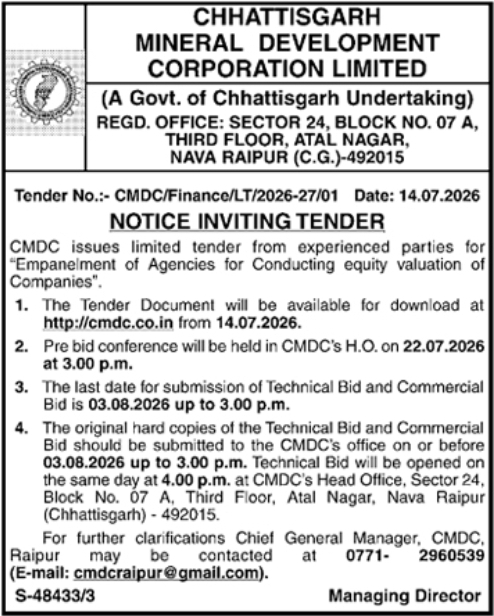 CHHATTISGARH MINERAL DEVELOPMENT CORPORATION LIMITED

(A Govt. of Chhattisgarh Undertaking)
REGD. OFFICE: SECTOR 24, BLOCK NO. 07 A, THIRD FLOOR, ATAL NAGAR, NAVA RAIPUR (C.G.)-492015

Tender No.:- CMDC/Finance/LT/2026-27/01 Date: 14.07.2026

NOTICE INVITING TENDER

CMDC issues limited tender from experienced parties for "Empanelment of Agencies for Conducting equity valuation of Companies".

1. The Tender Document will be available for download at http://cmdc.co.in from 14.07.2026.

2. Pre bid conference will be held in CMDC's H.O. on 22.07.2026 at 3.00 p.m.

3. The last date for submission of Technical Bid and Commercial Bid is 03.08.2026 up to 3.00 p.m.

4. The original hard copies of the Technical Bid and Commercial Bid should be submitted to the CMDC's office on or before 03.08.2026 up to 3.00 p.m. Technical Bid will be opened on the same day at 4.00 p.m. at CMDC's Head Office, Sector 24, Block No. 07 A, Third Floor, Atal Nagar, Nava Raipur (Chhattisgarh) - 492015.

For further clarifications Chief General Manager, CMDC, Raipur may be contacted at 0771- 2960539 (E-mail: cmdcraipur@gmail.com).

S-48433/3 Managing Director